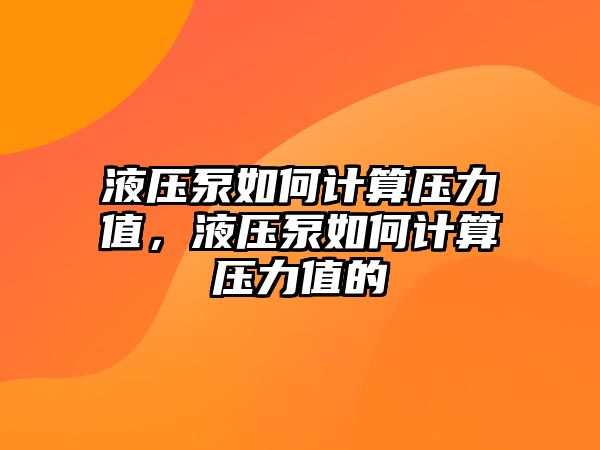 液压泵如何计算压力值，液压泵如何计算压力值的